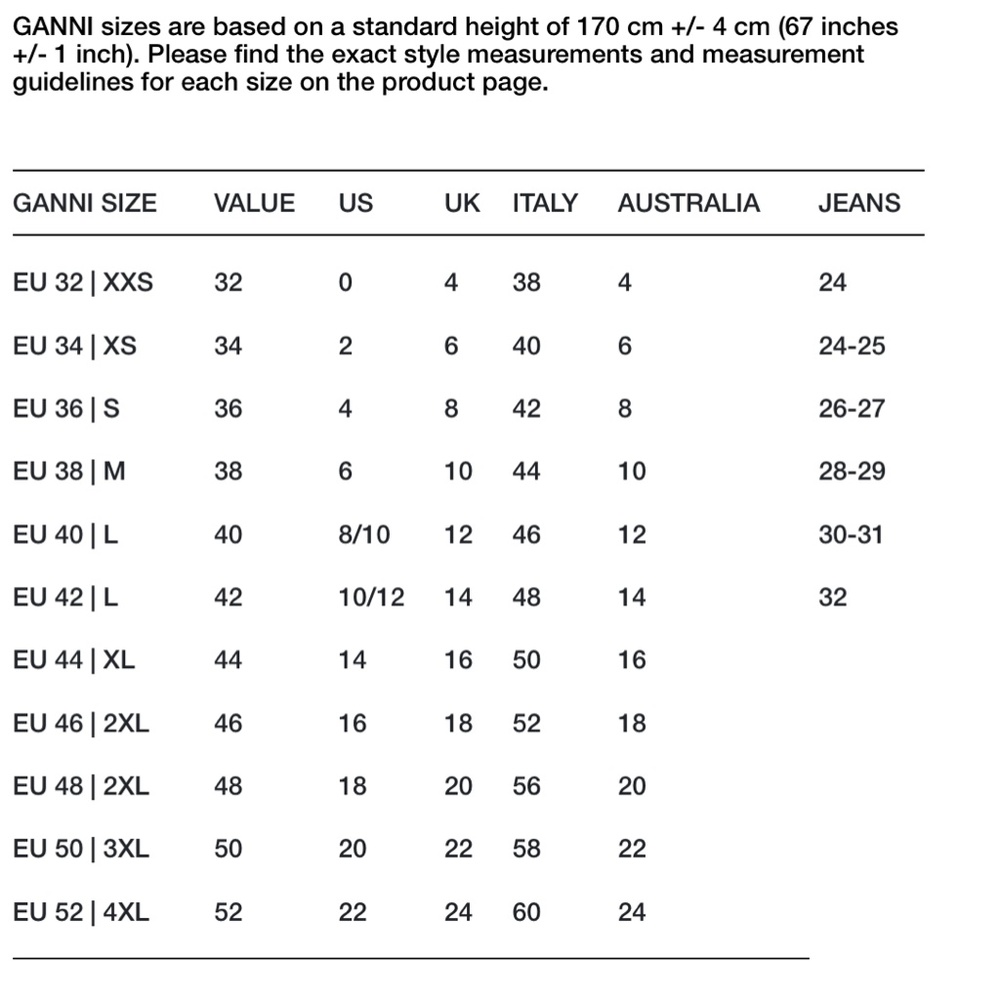 GANNI sizes are based on a standard height of 170 cm +/- 4 cm (67 inches +/- 1 inch). Please find the exact style measurements and measurement guidelines for each size on the product page.

| GANNI SIZE | VALUE | US | UK | ITALY | AUSTRALIA | JEANS |
|---|---|---|---|---|---|---|
| EU 32 \| XXS | 32 | 0 | 4 | 38 | 4 | 24 |
| EU 34 \| XS | 34 | 2 | 6 | 40 | 6 | 24-25 |
| EU 36 \| S | 36 | 4 | 8 | 42 | 8 | 26-27 |
| EU 38 \| M | 38 | 6 | 10 | 44 | 10 | 28-29 |
| EU 40 \| L | 40 | 8/10 | 12 | 46 | 12 | 30-31 |
| EU 42 \| L | 42 | 10/12 | 14 | 48 | 14 | 32 |
| EU 44 \| XL | 44 | 14 | 16 | 50 | 16 | |
| EU 46 \| 2XL | 46 | 16 | 18 | 52 | 18 | |
| EU 48 \| 2XL | 48 | 18 | 20 | 56 | 20 | |
| EU 50 \| 3XL | 50 | 20 | 22 | 58 | 22 | |
| EU 52 \| 4XL | 52 | 22 | 24 | 60 | 24 | |